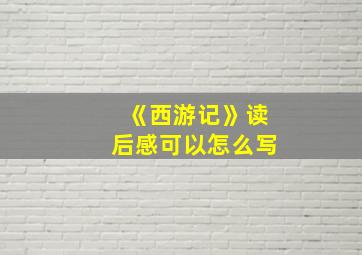 《西游记》读后感可以怎么写